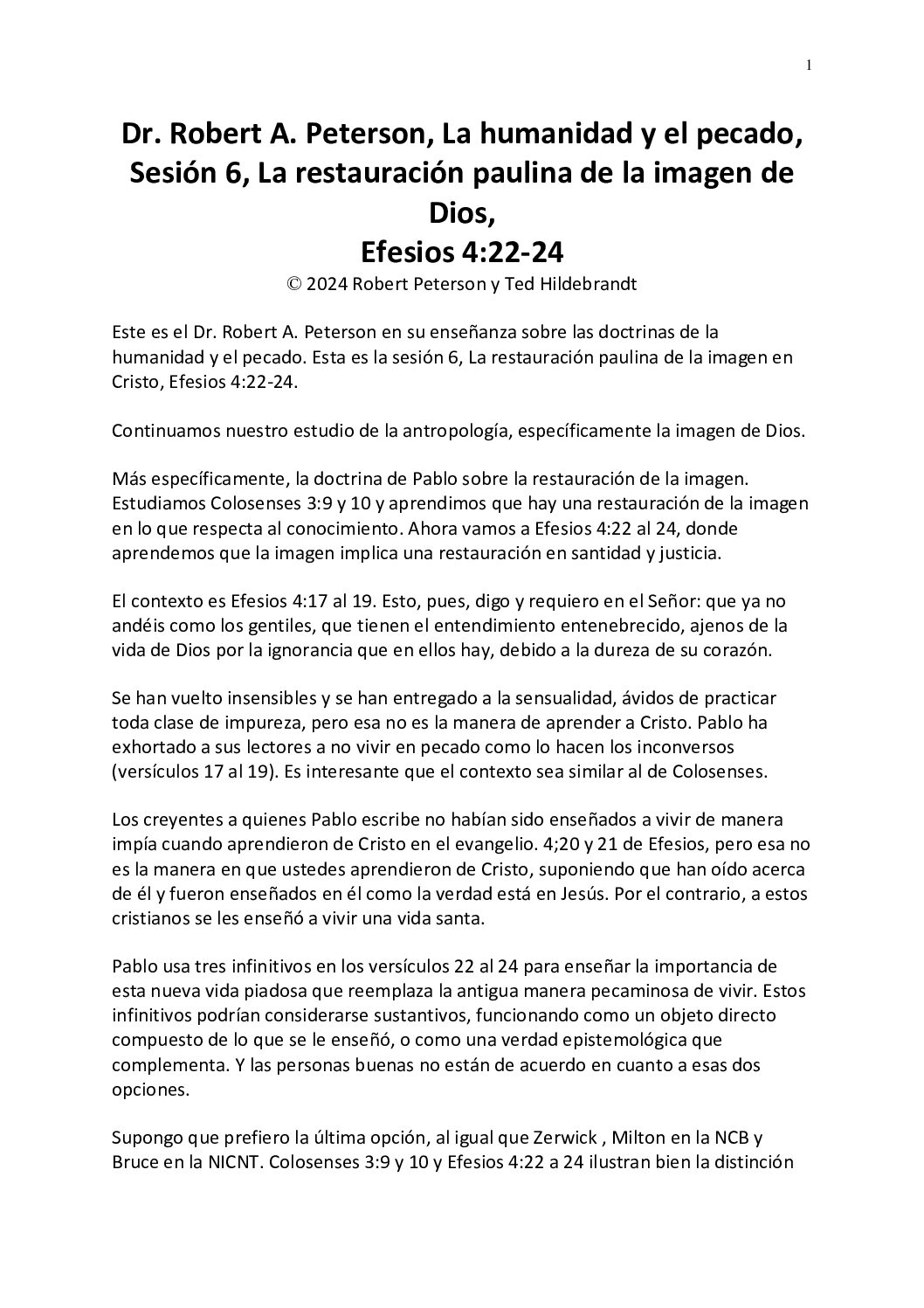 1

Dr. Robert A. Peterson, La humanidad y el pecado, Sesión 6, La restauración paulina de la imagen de Dios,
Efesios 4:22-24
© 2024 Robert Peterson y Ted Hildebrandt

Este es el Dr. Robert A. Peterson en su enseñanza sobre las doctrinas de la humanidad y el pecado. Esta es la sesión 6, La restauración paulina de la imagen en Cristo, Efesios 4:22-24.

Continuamos nuestro estudio de la antropología, específicamente la imagen de Dios.

Más específicamente, la doctrina de Pablo sobre la restauración de la imagen. Estudiamos Colosenses 3:9 y 10 y aprendimos que hay una restauración de la imagen en lo que respecta al conocimiento. Ahora vamos a Efesios 4:22 al 24, donde aprendemos que la imagen implica una restauración en santidad y justicia.

El contexto es Efesios 4:17 al 19. Esto, pues, digo y requiero en el Señor: que ya no andéis como los gentiles, que tienen el entendimiento entenebrecido, ajenos de la vida de Dios por la ignorancia que en ellos hay, debido a la dureza de su corazón.

Se han vuelto insensibles y se han entregado a la sensualidad, ávidos de practicar toda clase de impureza, pero esa no es la manera de aprender a Cristo. Pablo ha exhortado a sus lectores a no vivir en pecado como lo hacen los inconversos (versículos 17 al 19). Es interesante que el contexto sea similar al de Colosenses.

Los creyentes a quienes Pablo escribe no habían sido enseñados a vivir de manera impía cuando aprendieron de Cristo en el evangelio. 4;20 y 21 de Efesios, pero esa no es la manera en que ustedes aprendieron de Cristo, suponiendo que han oído acerca de él y fueron enseñados en él como la verdad está en Jesús. Por el contrario, a estos cristianos se les enseñó a vivir una vida santa.

Pablo usa tres infinitivos en los versículos 22 al 24 para enseñar la importancia de esta nueva vida piadosa que reemplaza la antigua manera pecaminosa de vivir. Estos infinitivos podrían considerarse sustantivos, funcionando como un objeto directo compuesto de lo que se le enseñó, o como una verdad epistemológica que complementa. Y las personas buenas no están de acuerdo en cuanto a esas dos opciones.

Supongo que prefiero la última opción, al igual que Zerwick , Milton en la NCB y Bruce en la NICNT. Colosenses 3:9 y 10 y Efesios 4:22 a 24 ilustran bien la distinción